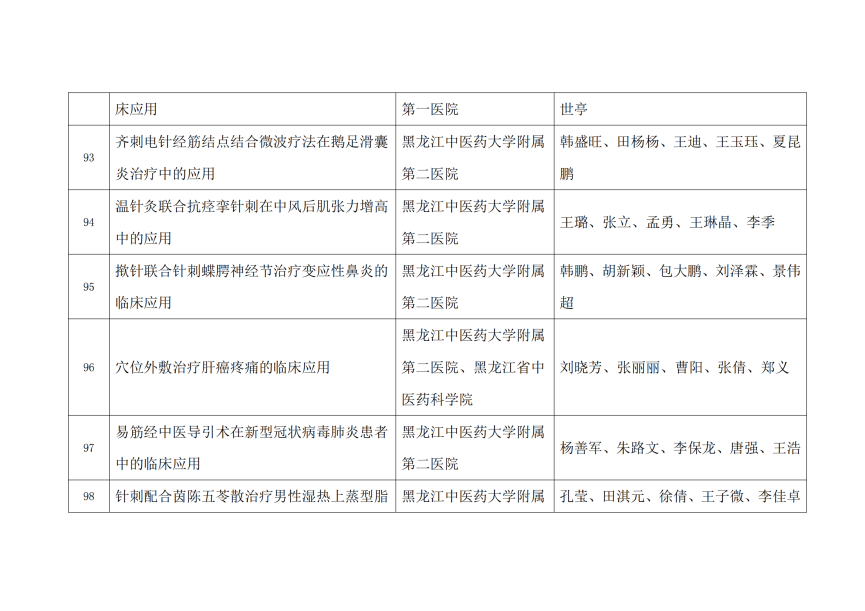 |  | 床应用 | 第一医院 | 世亭 |
|---|---|---|---|
| 93 | 齐刺电针经筋结点结合微波疗法在鹅足滑囊炎治疗中的应用 | 黑龙江中医药大学附属第二医院 | 韩盛旺、田杨杨、王迪、王玉珏、夏昆鹏 |
| 94 | 温针灸联合抗痉挛针刺在中风后肌张力增高中的应用 | 黑龙江中医药大学附属第二医院 | 王璐、张立、孟勇、王琳晶、李季 |
| 95 | 揿针联合针刺蝶腭神经节治疗变应性鼻炎的临床应用 | 黑龙江中医药大学附属第二医院 | 韩鹏、胡新颖、包大鹏、刘泽霖、景伟超 |
| 96 | 穴位外敷治疗肝癌疼痛的临床应用 | 黑龙江中医药大学附属第二医院、黑龙江省中医药科学院 | 刘晓芳、张丽丽、曹阳、张倩、郑义 |
| 97 | 易筋经中医导引术在新型冠状病毒肺炎患者中的临床应用 | 黑龙江中医药大学附属第二医院 | 杨善军、朱路文、李保龙、唐强、王浩 |
| 98 | 针刺配合茵陈五苓散治疗男性湿热上蒸型脂 | 黑龙江中医药大学附属 | 孔莹、田淇元、徐倩、王子微、李佳卓 |